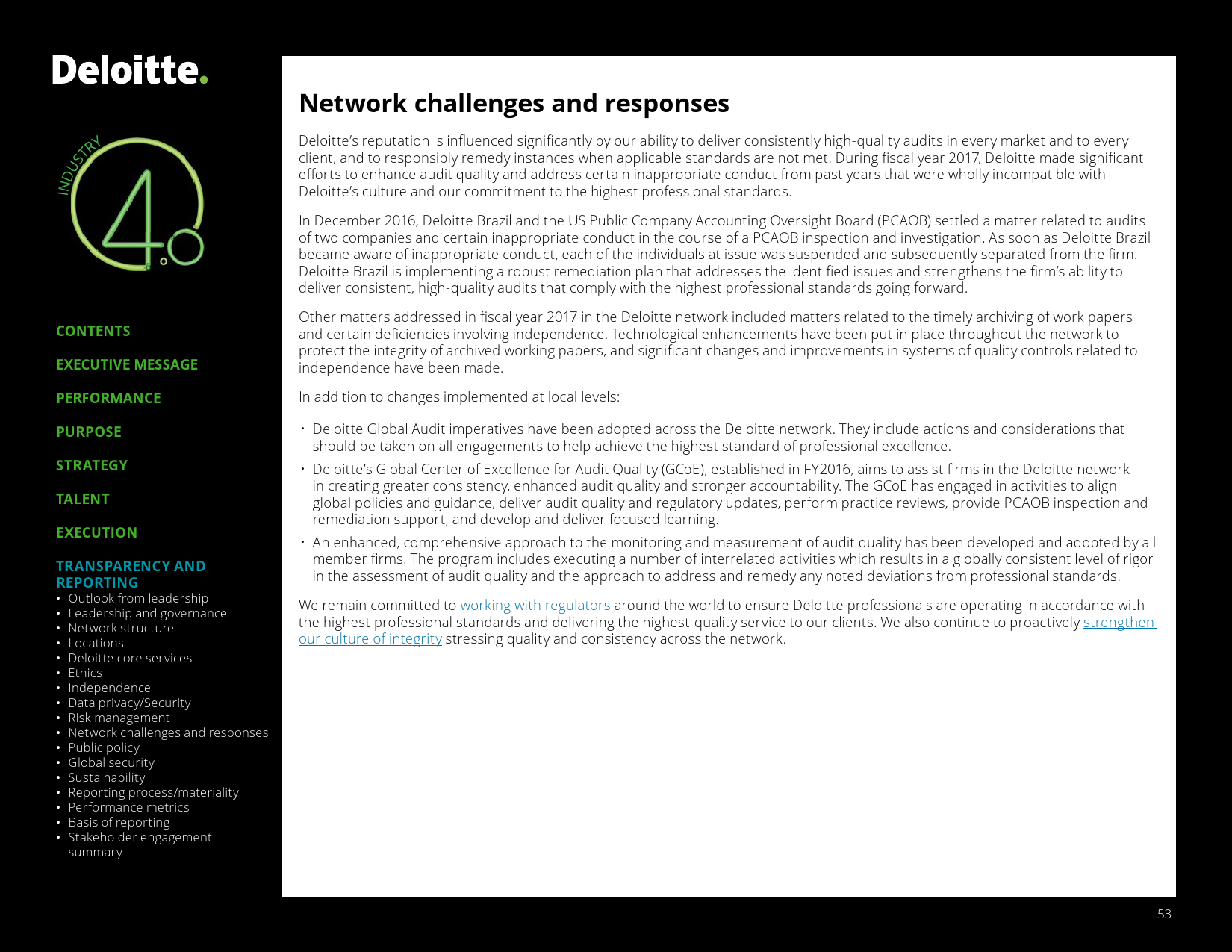 Deloitte.

INDUSTRY 4.0

CONTENTS

EXECUTIVE MESSAGE

PERFORMANCE

PURPOSE

STRATEGY

TALENT

EXECUTION

TRANSPARENCY AND REPORTING
• Outlook from leadership
• Leadership and governance
• Network structure
• Locations
• Deloitte core services
• Ethics
• Independence
• Data privacy/Security
• Risk management
• Network challenges and responses
• Public policy
• Global security
• Sustainability
• Reporting process/materiality
• Performance metrics
• Basis of reporting
• Stakeholder engagement summary

Network challenges and responses

Deloitte's reputation is influenced significantly by our ability to deliver consistently high-quality audits in every market and to every client, and to responsibly remedy instances when applicable standards are not met. During fiscal year 2017, Deloitte made significant efforts to enhance audit quality and address certain inappropriate conduct from past years that were wholly incompatible with Deloitte's culture and our commitment to the highest professional standards.

In December 2016, Deloitte Brazil and the US Public Company Accounting Oversight Board (PCAOB) settled a matter related to audits of two companies and certain inappropriate conduct in the course of a PCAOB inspection and investigation. As soon as Deloitte Brazil became aware of inappropriate conduct, each of the individuals at issue was suspended and subsequently separated from the firm. Deloitte Brazil is implementing a robust remediation plan that addresses the identified issues and strengthens the firm's ability to deliver consistent, high-quality audits that comply with the highest professional standards going forward.

Other matters addressed in fiscal year 2017 in the Deloitte network included matters related to the timely archiving of work papers and certain deficiencies involving independence. Technological enhancements have been put in place throughout the network to protect the integrity of archived working papers, and significant changes and improvements in systems of quality controls related to independence have been made.

In addition to changes implemented at local levels:

• Deloitte Global Audit imperatives have been adopted across the Deloitte network. They include actions and considerations that should be taken on all engagements to help achieve the highest standard of professional excellence.
• Deloitte's Global Center of Excellence for Audit Quality (GCoE), established in FY2016, aims to assist firms in the Deloitte network in creating greater consistency, enhanced audit quality and stronger accountability. The GCoE has engaged in activities to align global policies and guidance, deliver audit quality and regulatory updates, perform practice reviews, provide PCAOB inspection and remediation support, and develop and deliver focused learning.
• An enhanced, comprehensive approach to the monitoring and measurement of audit quality has been developed and adopted by all member firms. The program includes executing a number of interrelated activities which results in a globally consistent level of rigor in the assessment of audit quality and the approach to address and remedy any noted deviations from professional standards.

We remain committed to working with regulators around the world to ensure Deloitte professionals are operating in accordance with the highest professional standards and delivering the highest-quality service to our clients. We also continue to proactively strengthen our culture of integrity stressing quality and consistency across the network.

53